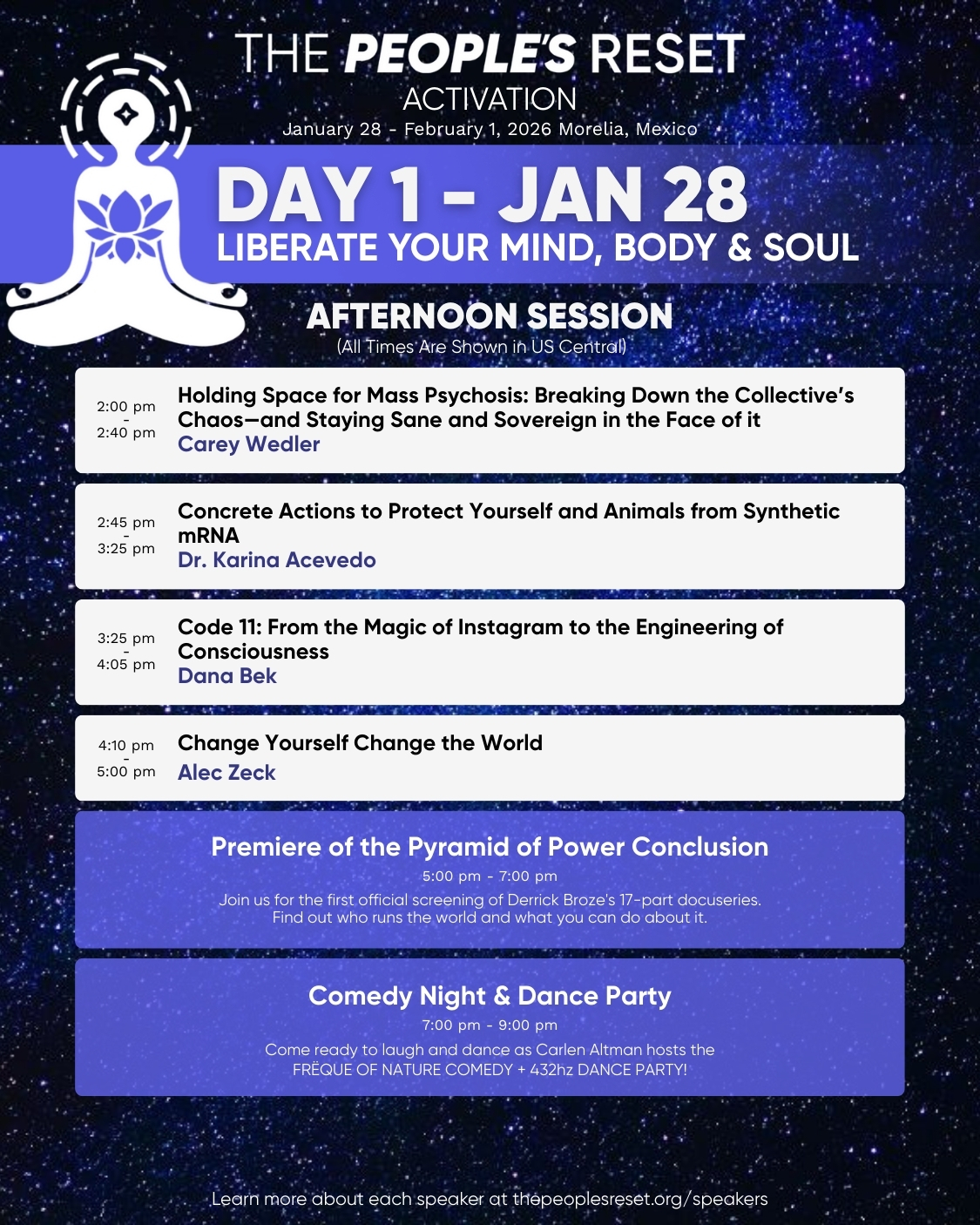 THE PEOPLE'S RESET
ACTIVATION
January 28 - February 1, 2026 Morelia, Mexico

DAY 1 - JAN 28
LIBERATE YOUR MIND, BODY & SOUL

AFTERNOON SESSION
(All Times Are Shown in US Central)

2:00 pm - 2:40 pm
Holding Space for Mass Psychosis: Breaking Down the Collective's Chaos—and Staying Sane and Sovereign in the Face of it
Carey Wedler

2:45 pm - 3:25 pm
Concrete Actions to Protect Yourself and Animals from Synthetic mRNA
Dr. Karina Acevedo

3:25 pm - 4:05 pm
Code 11: From the Magic of Instagram to the Engineering of Consciousness
Dana Bek

4:10 pm - 5:00 pm
Change Yourself Change the World
Alec Zeck

Premiere of the Pyramid of Power Conclusion
5:00 pm - 7:00 pm
Join us for the first official screening of Derrick Broze's 17-part docuseries. Find out who runs the world and what you can do about it.

Comedy Night & Dance Party
7:00 pm - 9:00 pm
Come ready to laugh and dance as Carlen Altman hosts the FRÈQUE OF NATURE COMEDY + 432hz DANCE PARTY!

Learn more about each speaker at thepeoplesreset.org/speakers